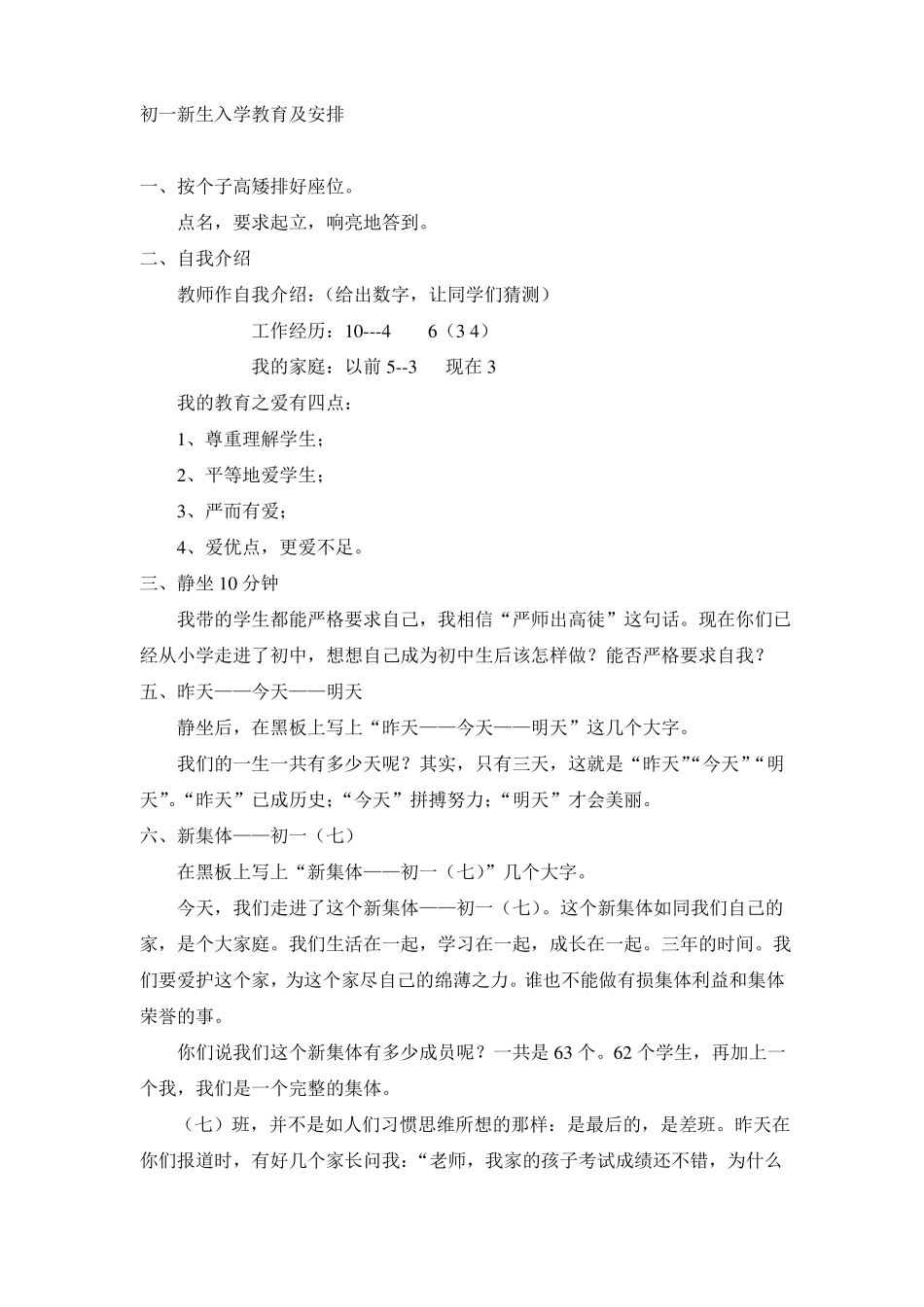 初一新生入学教育及安排

一、按个子高矮排好座位。

点名，要求起立，响亮地答到。

二、自我介绍

教师作自我介绍：（给出数字，让同学们猜测）

工作经历：10---4　　6（3 4）

我的家庭：以前 5--3　　现在 3

我的教育之爱有四点：

1、尊重理解学生；

2、平等地爱学生；

3、严而有爱；

4、爱优点，更爱不足。

三、静坐 10 分钟

我带的学生都能严格要求自己，我相信“严师出高徒”这句话。现在你们已经从小学走进了初中，想想自己成为初中生后该怎样做？能否严格要求自我？

五、昨天——今天——明天

静坐后，在黑板上写上“昨天——今天——明天”这几个大字。

我们的一生一共有多少天呢？其实，只有三天，这就是“昨天”“今天”“明天”。“昨天”已成历史；“今天”拼搏努力；“明天”才会美丽。

六、新集体——初一（七）

在黑板上写上“新集体——初一（七）”几个大字。

今天，我们走进了这个新集体——初一（七）。这个新集体如同我们自己的家，是个大家庭。我们生活在一起，学习在一起，成长在一起。三年的时间。我们要爱护这个家，为这个家尽自己的绵薄之力。谁也不能做有损集体利益和集体荣誉的事。

你们说我们这个新集体有多少成员呢？一共是 63 个。62 个学生，再加上一个我，我们是一个完整的集体。

（七）班，并不是如人们习惯思维所想的那样：是最后的，是差班。昨天在你们报道时，有好几个家长问我：“老师，我家的孩子考试成绩还不错，为什么